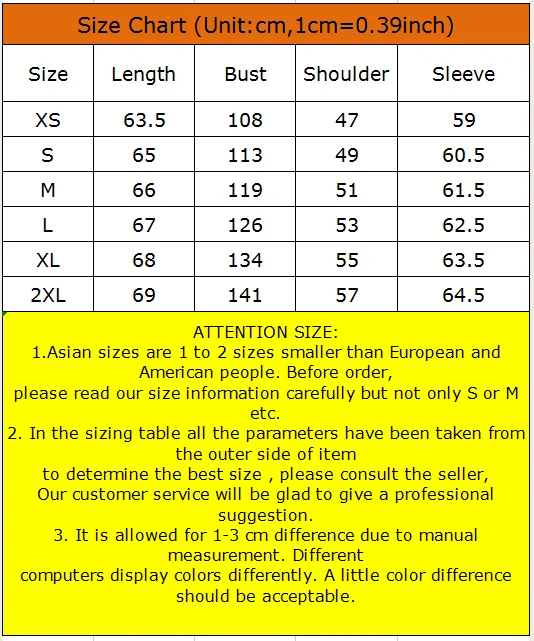 Size Chart (Unit:cm,1cm=0.39inch)

| Size | Length | Bust | Shoulder | Sleeve |
|---|---|---|---|---|
| XS | 63.5 | 108 | 47 | 59 |
| S | 65 | 113 | 49 | 60.5 |
| M | 66 | 119 | 51 | 61.5 |
| L | 67 | 126 | 53 | 62.5 |
| XL | 68 | 134 | 55 | 63.5 |
| 2XL | 69 | 141 | 57 | 64.5 |

ATTENTION SIZE:
1.Asian sizes are 1 to 2 sizes smaller than European and American people. Before order,
please read our size information carefully but not only S or M etc.
2. In the sizing table all the parameters have been taken from the outer side of item
to determine the best size , please consult the seller,
Our customer service will be glad to give a professional suggestion.
3. It is allowed for 1-3 cm difference due to manual measurement. Different
computers display colors differently. A little color difference should be acceptable.